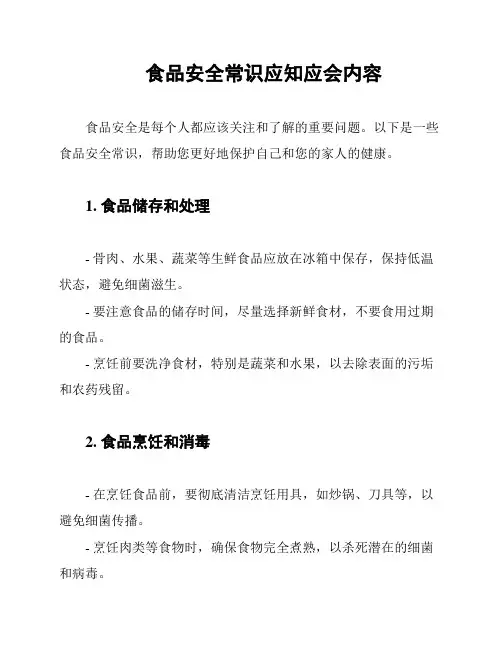 食品安全常识应知应会内容

食品安全是每个人都应该关注和了解的重要问题。以下是一些食品安全常识，帮助您更好地保护自己和您的家人的健康。

1. 食品储存和处理

- 骨肉、水果、蔬菜等生鲜食品应放在冰箱中保存，保持低温状态，避免细菌滋生。

- 要注意食品的储存时间，尽量选择新鲜食材，不要食用过期的食品。

- 烹饪前要洗净食材，特别是蔬菜和水果，以去除表面的污垢和农药残留。

2. 食品烹饪和消毒

- 在烹饪食品前，要彻底清洁烹饪用具，如炒锅、刀具等，以避免细菌传播。

- 烹饪肉类等食物时，确保食物完全煮熟，以杀死潜在的细菌和病毒。